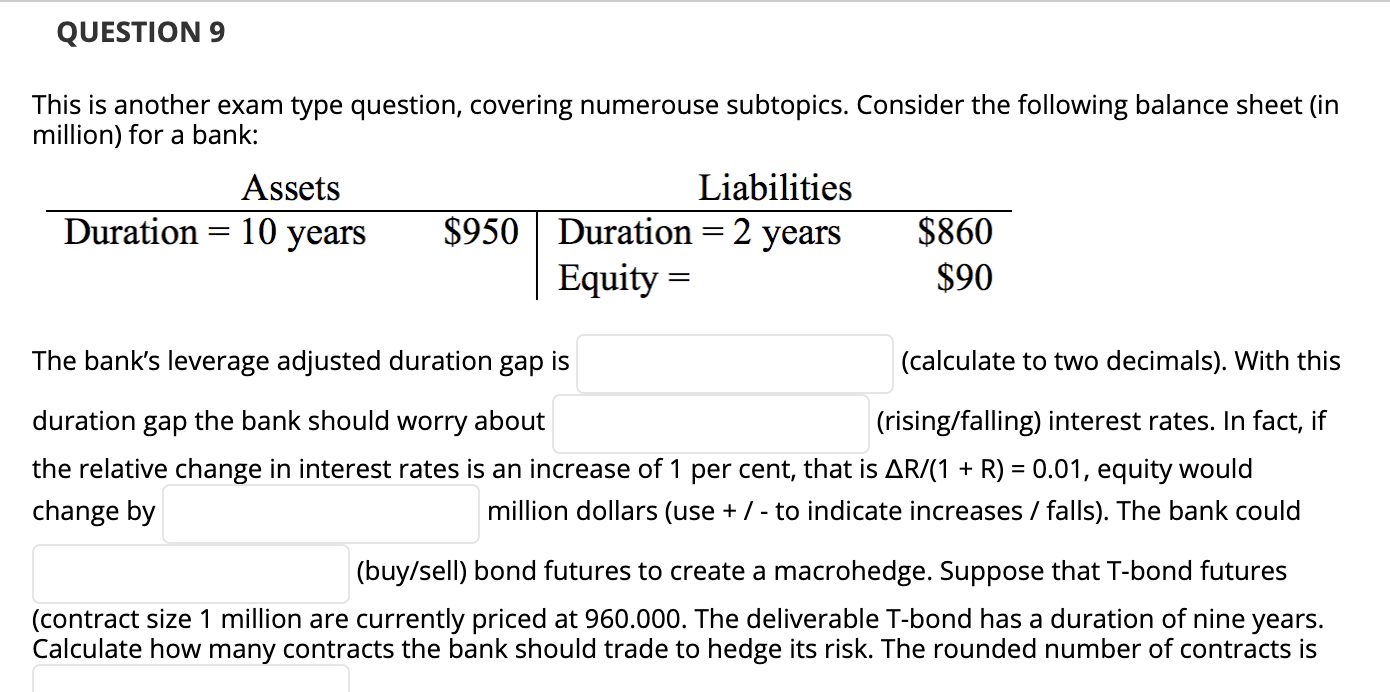 QUESTION 9

This is another exam type question, covering numerouse subtopics. Consider the following balance sheet (in million) for a bank:

| Assets | | Liabilities | |
|---|---|---|---|
| Duration = 10 years | \$950 | Duration = 2 years | \$860 |
| | | Equity = | \$90 |

The bank's leverage adjusted duration gap is (calculate to two decimals). With this duration gap the bank should worry about (rising/falling) interest rates. In fact, if the relative change in interest rates is an increase of 1 per cent, that is ΔR/(1 + R) = 0.01, equity would change by million dollars (use + / - to indicate increases / falls). The bank could (buy/sell) bond futures to create a macrohedge. Suppose that T-bond futures (contract size 1 million are currently priced at 960.000. The deliverable T-bond has a duration of nine years. Calculate how many contracts the bank should trade to hedge its risk. The rounded number of contracts is